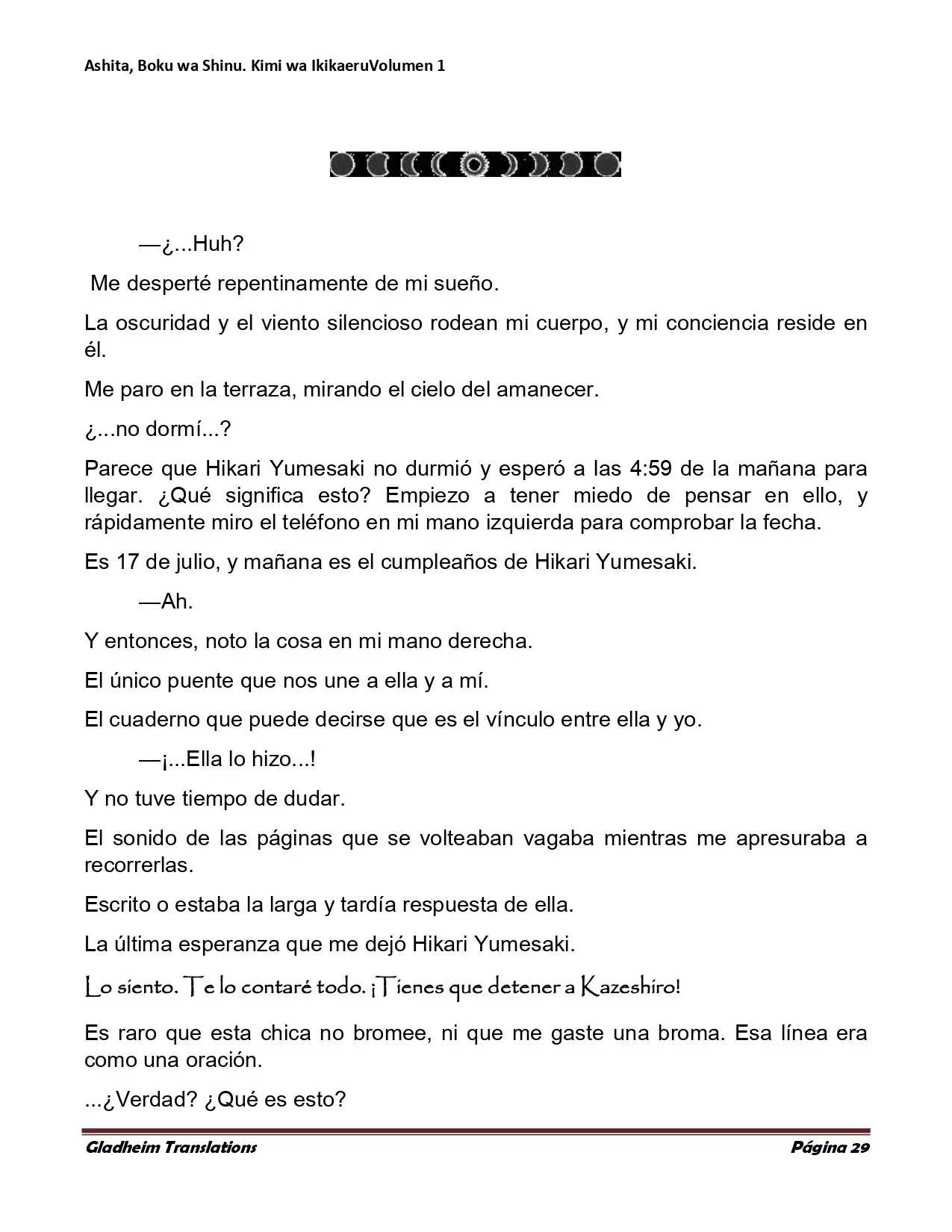 Ashita, Boku wa Shinu. Kimi wa IkikaeruVolumen 1

—¿...Huh?

Me desperté repentinamente de mi sueño.

La oscuridad y el viento silencioso rodean mi cuerpo, y mi conciencia reside en él.

Me paro en la terraza, mirando el cielo del amanecer.

¿...no dormí...?

Parece que Hikari Yumesaki no durmió y esperó a las 4:59 de la mañana para llegar. ¿Qué significa esto? Empiezo a tener miedo de pensar en ello, y rápidamente miro el teléfono en mi mano izquierda para comprobar la fecha.

Es 17 de julio, y mañana es el cumpleaños de Hikari Yumesaki.

—Ah.

Y entonces, noto la cosa en mi mano derecha.

El único puente que nos une a ella y a mí.

El cuaderno que puede decirse que es el vínculo entre ella y yo.

—¡...Ella lo hizo...!

Y no tuve tiempo de dudar.

El sonido de las páginas que se volteaban vagaba mientras me apresuraba a recorrerlas.

Escrito o estaba la larga y tardía respuesta de ella.

La última esperanza que me dejó Hikari Yumesaki.

Lo siento. Te lo contaré todo. ¡Tienes que detener a Kazeshiro!

Es raro que esta chica no bromee, ni que me gaste una broma. Esa línea era como una oración.

...¿Verdad? ¿Qué es esto?

Gladheim Translations

Página 29